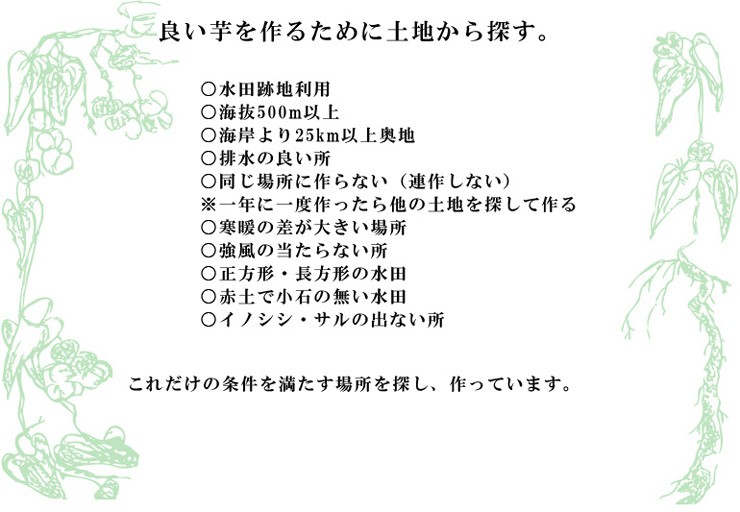 良い芋を作るために土地から探す。

○水田跡地利用
○海抜500m以上
○海岸より25km以上奥地
○排水の良い所
○同じ場所に作らない（連作しない）
※一年に一度作ったら他の土地を探して作る
○寒暖の差が大きい場所
○強風の当たらない所
○正方形・長方形の水田
○赤土で小石の無い水田
○イノシシ・サルの出ない所

これだけの条件を満たす場所を探し、作っています。